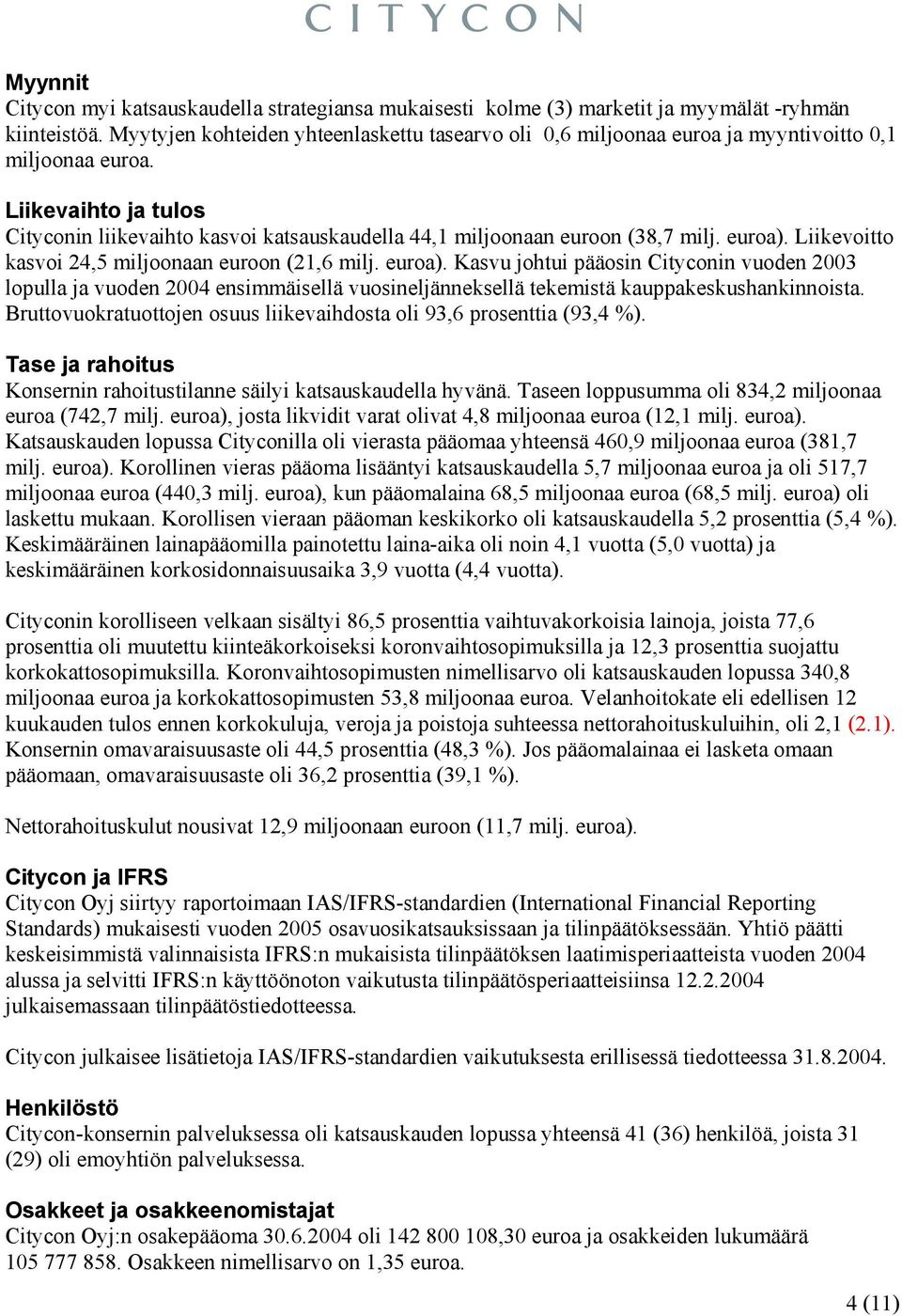 CITYCON

Myynnit
Citycon myi katsauskaudella strategiansa mukaisesti kolme (3) marketit ja myymälät -ryhmän kiinteistöä. Myytyjen kohteiden yhteenlaskettu tasearvo oli 0,6 miljoonaa euroa ja myyntivoitto 0,1 miljoonaa euroa.

Liikevaihto ja tulos
Cityconin liikevaihto kasvoi katsauskaudella 44,1 miljoonaan euroon (38,7 milj. euroa). Liikevoitto kasvoi 24,5 miljoonaan euroon (21,6 milj. euroa). Kasvu johtui pääosin Cityconin vuoden 2003 lopulla ja vuoden 2004 ensimmäisellä vuosineljänneksellä tekemistä kauppakeskushankinnoista. Bruttovuokratuottojen osuus liikevaihdosta oli 93,6 prosenttia (93,4 %).

Tase ja rahoitus
Konsernin rahoitustilanne säilyi katsauskaudella hyvänä. Taseen loppusumma oli 834,2 miljoonaa euroa (742,7 milj. euroa), josta likvidit varat olivat 4,8 miljoonaa euroa (12,1 milj. euroa). Katsauskauden lopussa Cityconilla oli vierasta pääomaa yhteensä 460,9 miljoonaa euroa (381,7 milj. euroa). Korollinen vieras pääoma lisääntyi katsauskaudella 5,7 miljoonaa euroa ja oli 517,7 miljoonaa euroa (440,3 milj. euroa), kun pääomalaina 68,5 miljoonaa euroa (68,5 milj. euroa) oli laskettu mukaan. Korollisen vieraan pääoman keskikorko oli katsauskaudella 5,2 prosenttia (5,4 %). Keskimääräinen lainapääomilla painotettu laina-aika oli noin 4,1 vuotta (5,0 vuotta) ja keskimääräinen korkosidonnaisuusaika 3,9 vuotta (4,4 vuotta).

Cityconin korolliseen velkaan sisältyi 86,5 prosenttia vaihtuvakorkoisia lainoja, joista 77,6 prosenttia oli muutettu kiinteäkorkoiseksi koronvaihtosopimuksilla ja 12,3 prosenttia suojattu korkokattosopimuksilla. Koronvaihtosopimusten nimellisarvo oli katsauskauden lopussa 340,8 miljoonaa euroa ja korkokattosopimusten 53,8 miljoonaa euroa. Velanhoitokate eli edellisen 12 kuukauden tulos ennen korkokuluja, veroja ja poistoja suhteessa nettorahoituskuluihin, oli 2,1 (2.1). Konsernin omavaraisuusaste oli 44,5 prosenttia (48,3 %). Jos pääomalainaa ei lasketa omaan pääomaan, omavaraisuusaste oli 36,2 prosenttia (39,1 %).

Nettorahoituskulut nousivat 12,9 miljoonaan euroon (11,7 milj. euroa).

Citycon ja IFRS
Citycon Oyj siirtyy raportoimaan IAS/IFRS-standardien (International Financial Reporting Standards) mukaisesti vuoden 2005 osavuosikatsauksissaan ja tilinpäätöksessään. Yhtiö päätti keskeisimmistä valinnaisista IFRS:n mukaisista tilinpäätöksen laatimisperiaatteista vuoden 2004 alussa ja selvitti IFRS:n käyttöönoton vaikutusta tilinpäätösperiaatteisiinsa 12.2.2004 julkaisemassaan tilinpäätöstiedotteessa.

Citycon julkaisee lisätietoja IAS/IFRS-standardien vaikutuksesta erillisessä tiedotteessa 31.8.2004.

Henkilöstö
Citycon-konsernin palveluksessa oli katsauskauden lopussa yhteensä 41 (36) henkilöä, joista 31 (29) oli emoyhtiön palveluksessa.

Osakkeet ja osakkeenomistajat
Citycon Oyj:n osakepääoma 30.6.2004 oli 142 800 108,30 euroa ja osakkeiden lukumäärä 105 777 858. Osakkeen nimellisarvo on 1,35 euroa.

4 (11)